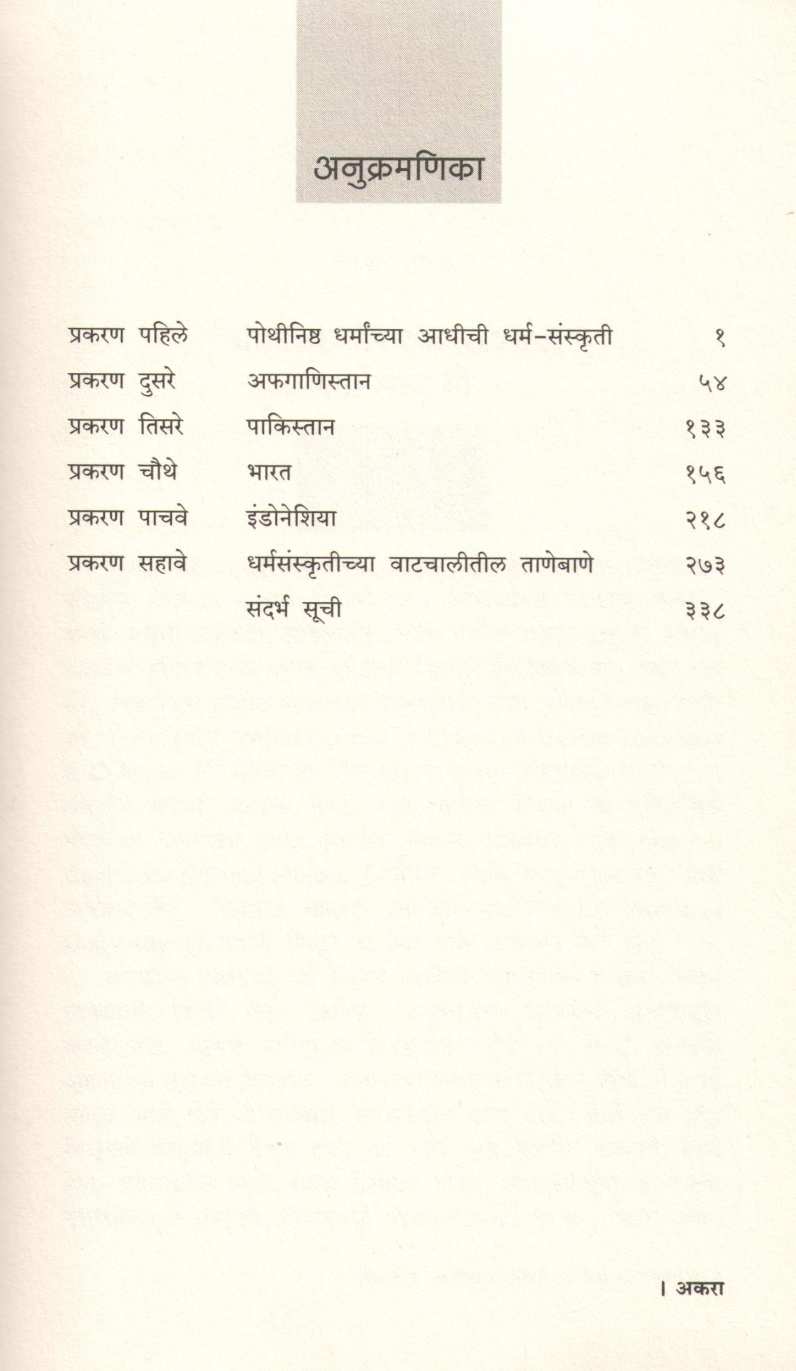 अनुक्रमणिका

| | | |
|---|---|---|
| प्रकरण पहिले | पोथीनिष्ठ धर्मांच्या आधीची धर्म-संस्कृती | १ |
| प्रकरण दुसरे | अफगाणिस्तान | ५४ |
| प्रकरण तिसरे | पाकिस्तान | १३३ |
| प्रकरण चौथे | भारत | १५६ |
| प्रकरण पाचवे | इंडोनेशिया | २१८ |
| प्रकरण सहावे | धर्मसंस्कृतीच्या वाटचालीतील ताणेबाणे | २७३ |
| | संदर्भ सूची | ३३८ |

। अकरा